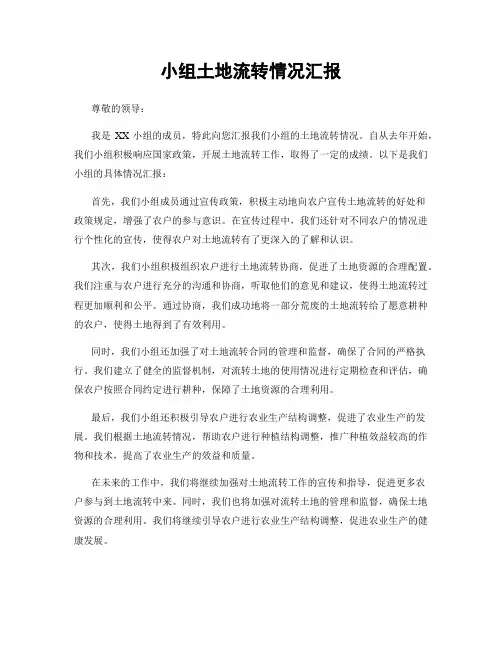 小组土地流转情况汇报

尊敬的领导：

我是 XX 小组的成员，特此向您汇报我们小组的土地流转情况。自从去年开始，我们小组积极响应国家政策，开展土地流转工作，取得了一定的成绩。以下是我们小组的具体情况汇报：

首先，我们小组成员通过宣传政策，积极主动地向农户宣传土地流转的好处和政策规定，增强了农户的参与意识。在宣传过程中，我们还针对不同农户的情况进行个性化的宣传，使得农户对土地流转有了更深入的了解和认识。

其次，我们小组积极组织农户进行土地流转协商，促进了土地资源的合理配置。我们注重与农户进行充分的沟通和协商，听取他们的意见和建议，使得土地流转过程更加顺利和公平。通过协商，我们成功地将一部分荒废的土地流转给了愿意耕种的农户，使得土地得到了有效利用。

同时，我们小组还加强了对土地流转合同的管理和监督，确保了合同的严格执行。我们建立了健全的监督机制，对流转土地的使用情况进行定期检查和评估，确保农户按照合同约定进行耕种，保障了土地资源的合理利用。

最后，我们小组还积极引导农户进行农业生产结构调整，促进了农业生产的发展。我们根据土地流转情况，帮助农户进行种植结构调整，推广种植效益较高的作物和技术，提高了农业生产的效益和质量。

在未来的工作中，我们将继续加强对土地流转工作的宣传和指导，促进更多农户参与到土地流转中来。同时，我们也将加强对流转土地的管理和监督，确保土地资源的合理利用。我们将继续引导农户进行农业生产结构调整，促进农业生产的健康发展。